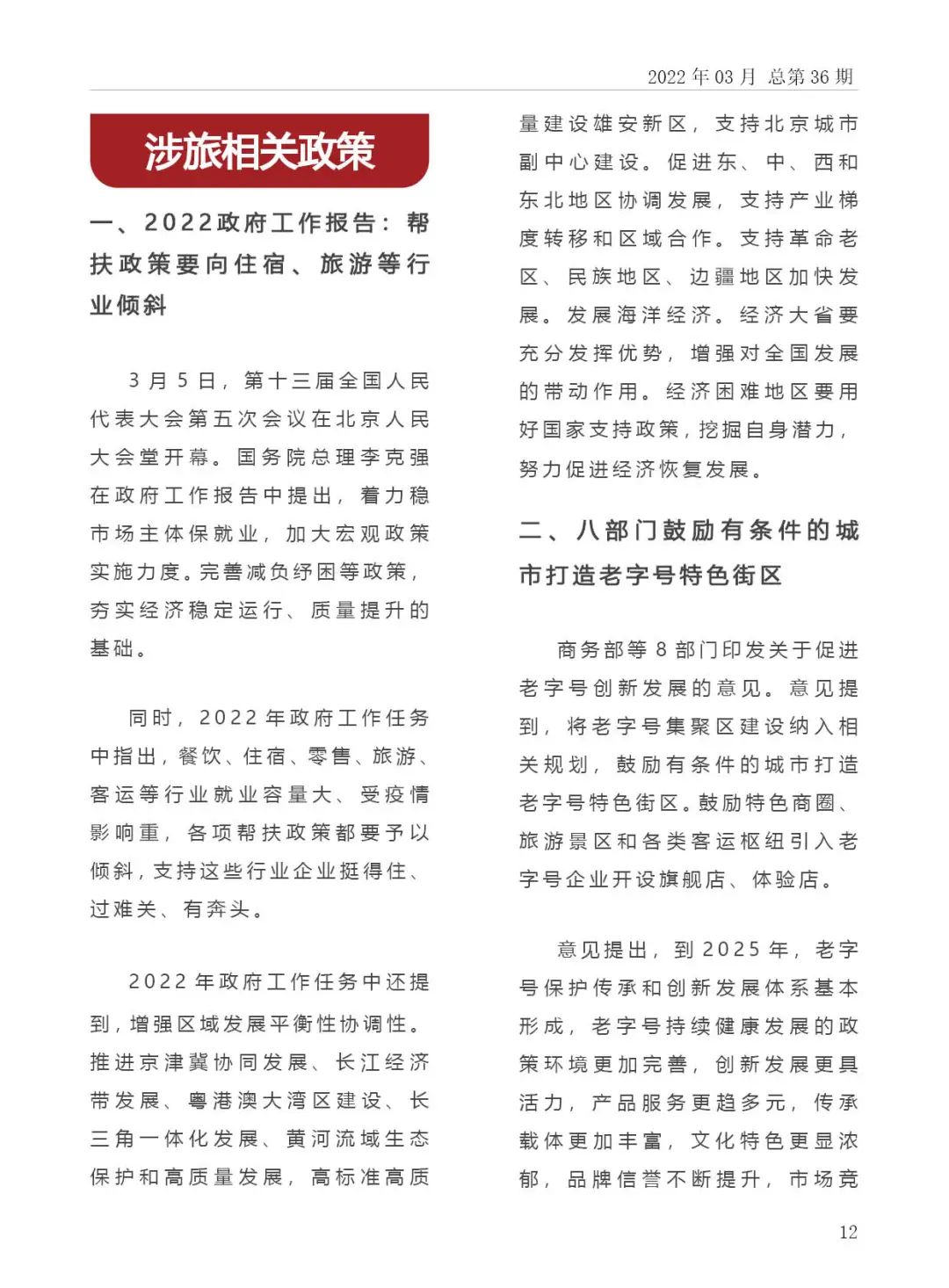 2022 年 03 月 总第 36 期

涉旅相关政策

一、2022政府工作报告：帮扶政策要向住宿、旅游等行业倾斜

3 月 5 日，第十三届全国人民代表大会第五次会议在北京人民大会堂开幕。国务院总理李克强在政府工作报告中提出，着力稳市场主体保就业，加大宏观政策实施力度。完善减负纾困等政策，夯实经济稳定运行、质量提升的基础。

同时，2022 年政府工作任务中指出，餐饮、住宿、零售、旅游、客运等行业就业容量大、受疫情影响重，各项帮扶政策都要予以倾斜，支持这些行业企业挺得住、过难关、有奔头。

2022 年政府工作任务中还提到，增强区域发展平衡性协调性。推进京津冀协同发展、长江经济带发展、粤港澳大湾区建设、长三角一体化发展、黄河流域生态保护和高质量发展，高标准高质量建设雄安新区，支持北京城市副中心建设。促进东、中、西和东北地区协调发展，支持产业梯度转移和区域合作。支持革命老区、民族地区、边疆地区加快发展。发展海洋经济。经济大省要充分发挥优势，增强对全国发展的带动作用。经济困难地区要用好国家支持政策，挖掘自身潜力，努力促进经济恢复发展。

二、八部门鼓励有条件的城市打造老字号特色街区

商务部等 8 部门印发关于促进老字号创新发展的意见。意见提到，将老字号集聚区建设纳入相关规划，鼓励有条件的城市打造老字号特色街区。鼓励特色商圈、旅游景区和各类客运枢纽引入老字号企业开设旗舰店、体验店。

意见提出，到 2025 年，老字号保护传承和创新发展体系基本形成，老字号持续健康发展的政策环境更加完善，创新发展更具活力，产品服务更趋多元，传承载体更加丰富，文化特色更显浓郁，品牌信誉不断提升，市场竞

12